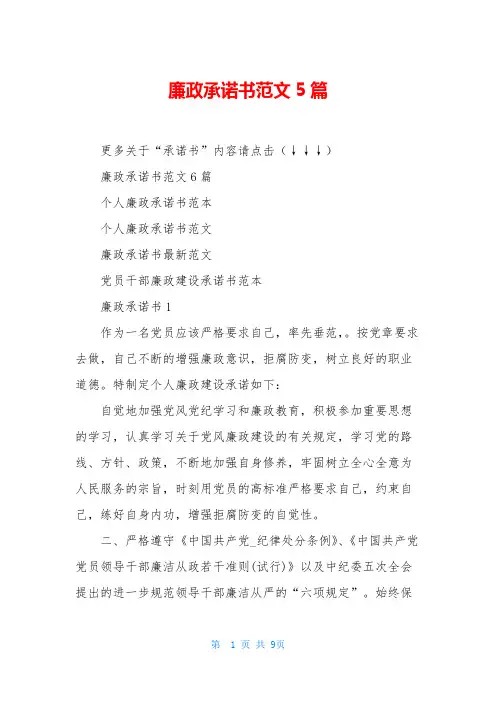 廉政承诺书范文 5 篇

更多关于“承诺书”内容请点击（↓↓↓）

廉政承诺书范文 6 篇

个人廉政承诺书范本

个人廉政承诺书范文

廉政承诺书最新范文

党员干部廉政建设承诺书范本

廉政承诺书 1

作为一名党员应该严格要求自己，率先垂范,。按党章要求去做，自己不断的增强廉政意识，拒腐防变，树立良好的职业道德。特制定个人廉政建设承诺如下：

自觉地加强党风党纪学习和廉政教育，积极参加重要思想的学习，认真学习关于党风廉政建设的有关规定，学习党的路线、方针、政策，不断地加强自身修养，牢固树立全心全意为人民服务的宗旨，时刻用党员的高标准严格要求自己，约束自己，练好自身内功，增强拒腐防变的自觉性。

二、严格遵守《中国共产党_纪律处分条例》、《中国共产党党员领导干部廉洁从政若干准则(试行)》以及中纪委五次全会提出的进一步规范领导干部廉洁从严的“六项规定”。始终保

第 1 页 共 9页